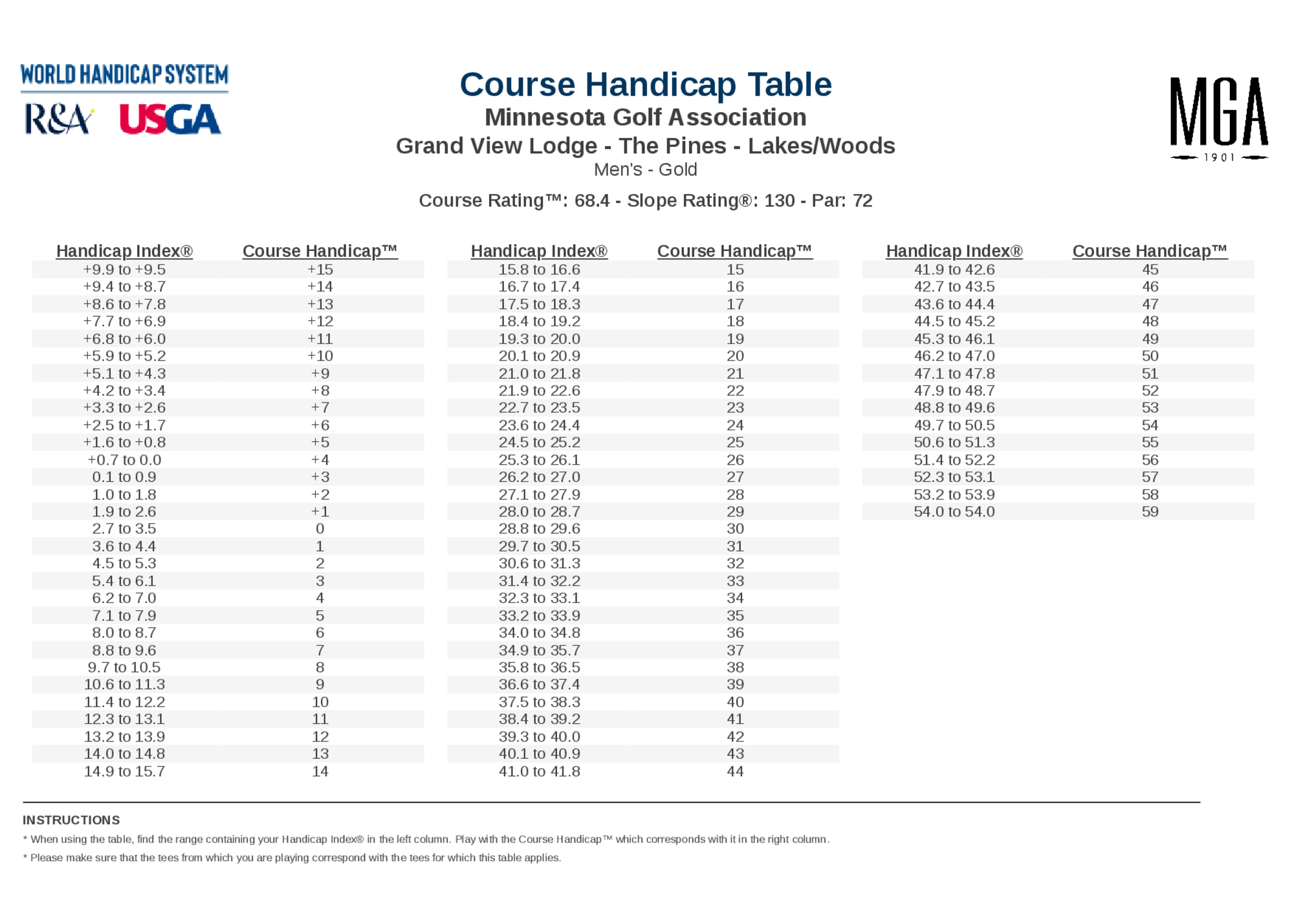 WORLD HANDICAP SYSTEM
R&A USGA

Course Handicap Table
Minnesota Golf Association
Grand View Lodge - The Pines - Lakes/Woods
Men's - Gold
Course Rating™: 68.4 - Slope Rating®: 130 - Par: 72

MGA
1901

| Handicap Index® | Course Handicap™ |
|---|---|
| +9.9 to +9.5 | +15 |
| +9.4 to +8.7 | +14 |
| +8.6 to +7.8 | +13 |
| +7.7 to +6.9 | +12 |
| +6.8 to +6.0 | +11 |
| +5.9 to +5.2 | +10 |
| +5.1 to +4.3 | +9 |
| +4.2 to +3.4 | +8 |
| +3.3 to +2.6 | +7 |
| +2.5 to +1.7 | +6 |
| +1.6 to +0.8 | +5 |
| +0.7 to 0.0 | +4 |
| 0.1 to 0.9 | +3 |
| 1.0 to 1.8 | +2 |
| 1.9 to 2.6 | +1 |
| 2.7 to 3.5 | 0 |
| 3.6 to 4.4 | 1 |
| 4.5 to 5.3 | 2 |
| 5.4 to 6.1 | 3 |
| 6.2 to 7.0 | 4 |
| 7.1 to 7.9 | 5 |
| 8.0 to 8.7 | 6 |
| 8.8 to 9.6 | 7 |
| 9.7 to 10.5 | 8 |
| 10.6 to 11.3 | 9 |
| 11.4 to 12.2 | 10 |
| 12.3 to 13.1 | 11 |
| 13.2 to 13.9 | 12 |
| 14.0 to 14.8 | 13 |
| 14.9 to 15.7 | 14 |

| Handicap Index® | Course Handicap™ |
|---|---|
| 15.8 to 16.6 | 15 |
| 16.7 to 17.4 | 16 |
| 17.5 to 18.3 | 17 |
| 18.4 to 19.2 | 18 |
| 19.3 to 20.0 | 19 |
| 20.1 to 20.9 | 20 |
| 21.0 to 21.8 | 21 |
| 21.9 to 22.6 | 22 |
| 22.7 to 23.5 | 23 |
| 23.6 to 24.4 | 24 |
| 24.5 to 25.2 | 25 |
| 25.3 to 26.1 | 26 |
| 26.2 to 27.0 | 27 |
| 27.1 to 27.9 | 28 |
| 28.0 to 28.7 | 29 |
| 28.8 to 29.6 | 30 |
| 29.7 to 30.5 | 31 |
| 30.6 to 31.3 | 32 |
| 31.4 to 32.2 | 33 |
| 32.3 to 33.1 | 34 |
| 33.2 to 33.9 | 35 |
| 34.0 to 34.8 | 36 |
| 34.9 to 35.7 | 37 |
| 35.8 to 36.5 | 38 |
| 36.6 to 37.4 | 39 |
| 37.5 to 38.3 | 40 |
| 38.4 to 39.2 | 41 |
| 39.3 to 40.0 | 42 |
| 40.1 to 40.9 | 43 |
| 41.0 to 41.8 | 44 |

| Handicap Index® | Course Handicap™ |
|---|---|
| 41.9 to 42.6 | 45 |
| 42.7 to 43.5 | 46 |
| 43.6 to 44.4 | 47 |
| 44.5 to 45.2 | 48 |
| 45.3 to 46.1 | 49 |
| 46.2 to 47.0 | 50 |
| 47.1 to 47.8 | 51 |
| 47.9 to 48.7 | 52 |
| 48.8 to 49.6 | 53 |
| 49.7 to 50.5 | 54 |
| 50.6 to 51.3 | 55 |
| 51.4 to 52.2 | 56 |
| 52.3 to 53.1 | 57 |
| 53.2 to 53.9 | 58 |
| 54.0 to 54.0 | 59 |

INSTRUCTIONS
* When using the table, find the range containing your Handicap Index® in the left column. Play with the Course Handicap™ which corresponds with it in the right column.
* Please make sure that the tees from which you are playing correspond with the tees for which this table applies.